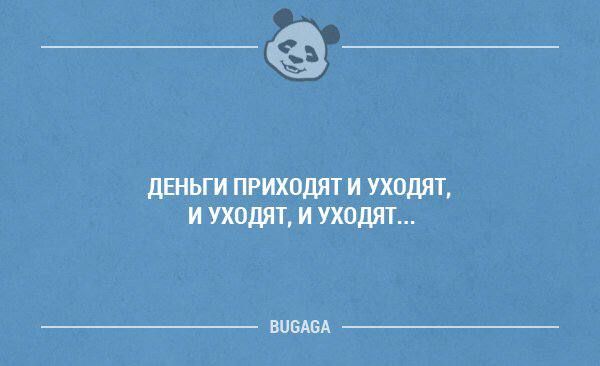 ДЕНЬГИ ПРИХОДЯТ И УХОДЯТ, И УХОДЯТ, И УХОДЯТ...

BUGAGA